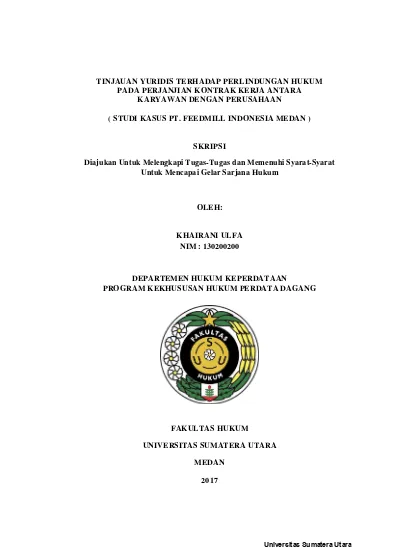 TINJAUAN YURIDIS TERHADAP PERLINDUNGAN HUKUM PADA PERJANJIAN KONTRAK KERJA ANTARA KARYAWAN DENGAN PERUSAHAAN

( STUDI KASUS PT. FEEDMILL INDONESIA MEDAN )

SKRIPSI

Diajukan Untuk Melengkapi Tugas-Tugas dan Memenuhi Syarat-Syarat Untuk Mencapai Gelar Sarjana Hukum

OLEH:

KHAIRANI ULFA
NIM : 130200200

DEPARTEMEN HUKUM KEPERDATAAN
PROGRAM KEKHUSUSAN HUKUM PERDATA DAGANG

FAKULTAS
S
U U
HUKUM

FAKULTAS HUKUM

UNIVERSITAS SUMATERA UTARA

MEDAN

2017

Universitas Sumatera Utara